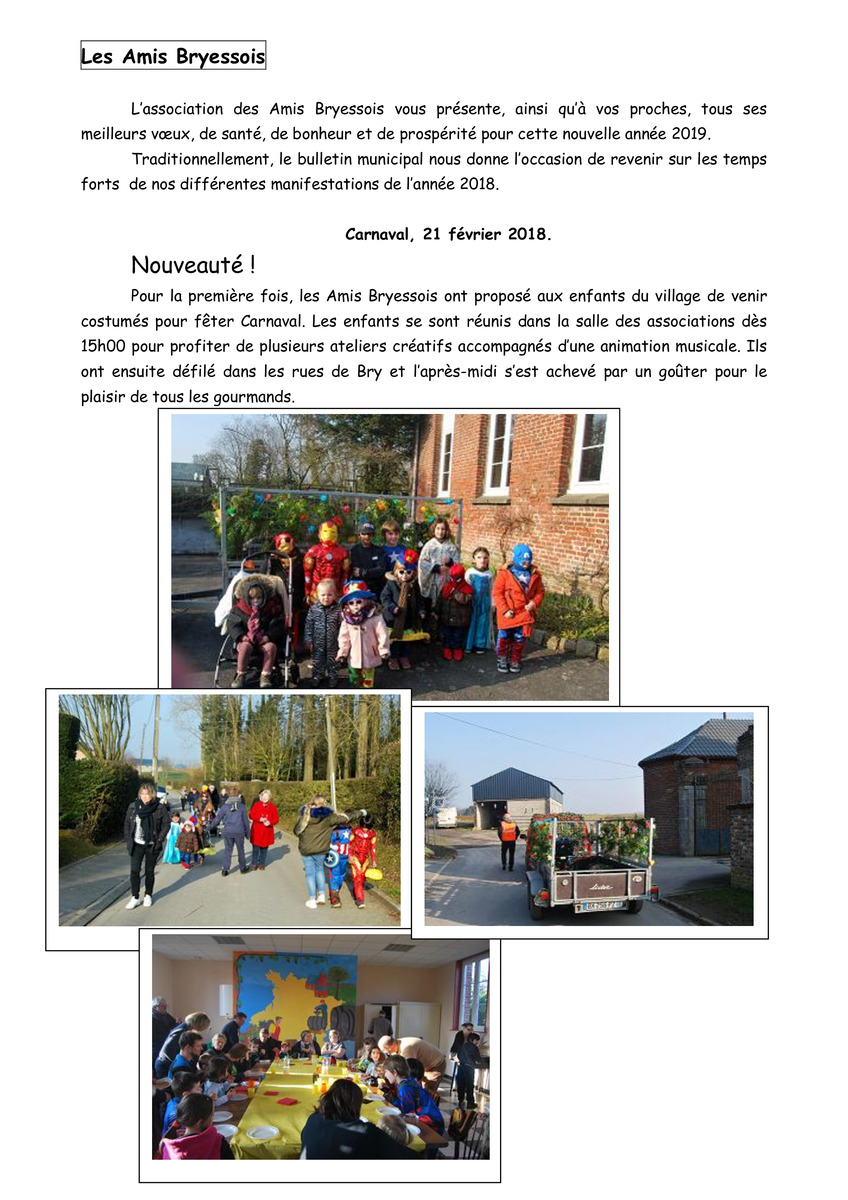 Les Amis Bryessois

L'association des Amis Bryessois vous présente, ainsi qu'à vos proches, tous ses meilleurs vœux, de santé, de bonheur et de prospérité pour cette nouvelle année 2019.

Traditionnellement, le bulletin municipal nous donne l'occasion de revenir sur les temps forts de nos différentes manifestations de l'année 2018.

Carnaval, 21 février 2018.

Nouveauté !

Pour la première fois, les Amis Bryessois ont proposé aux enfants du village de venir costumés pour fêter Carnaval. Les enfants se sont réunis dans la salle des associations dès 15h00 pour profiter de plusieurs ateliers créatifs accompagnés d'une animation musicale. Ils ont ensuite défilé dans les rues de Bry et l'après-midi s'est achevé par un goûter pour le plaisir de tous les gourmands.